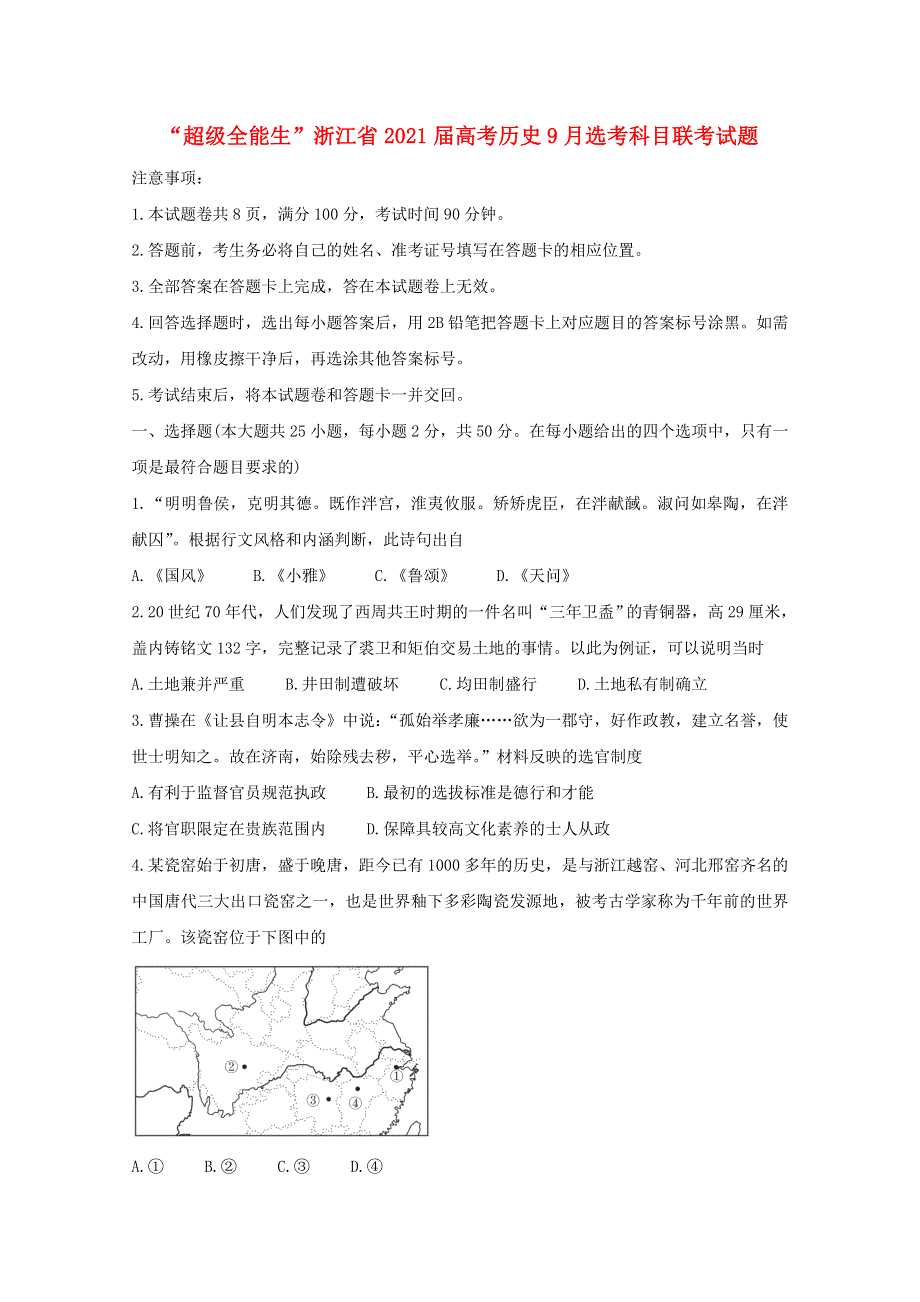 “超级全能生”浙江省2021届高考历史9月选考科目联考试题

注意事项：

1.本试题卷共8页，满分100分，考试时间90分钟。

2.答题前，考生务必将自己的姓名、准考证号填写在答题卡的相应位置。

3.全部答案在答题卡上完成，答在本试题卷上无效。

4.回答选择题时，选出每小题答案后，用2B铅笔把答题卡上对应题目的答案标号涂黑。如需改动，用橡皮擦干净后，再选涂其他答案标号。

5.考试结束后，将本试题卷和答题卡一并交回。

一、选择题(本大题共25小题，每小题2分，共50分。在每小题给出的四个选项中，只有一项是最符合题目要求的)

1.“明明鲁侯，克明其德。既作泮宫，淮夷攸服。矫矫虎臣，在泮献馘。淑问如皋陶，在泮献囚”。根据行文风格和内涵判断，此诗句出自

A.《国风》　B.《小雅》　C.《鲁颂》　D.《天问》

2.20世纪70年代，人们发现了西周共王时期的一件名叫“三年卫盉”的青铜器，高29厘米，盖内铸铭文132字，完整记录了裘卫和矩伯交易土地的事情。以此为例证，可以说明当时

A.土地兼并严重　B.井田制遭破坏　C.均田制盛行　D.土地私有制确立

3.曹操在《让县自明本志令》中说：“孤始举孝廉……欲为一郡守，好作政教，建立名誉，使世士明知之。故在济南，始除残去秽，平心选举。”材料反映的选官制度

A.有利于监督官员规范执政　B.最初的选拔标准是德行和才能

C.将官职限定在贵族范围内　D.保障具较高文化素养的士人从政

4.某瓷窑始于初唐，盛于晚唐，距今已有1000多年的历史，是与浙江越窑、河北邢窑齐名的中国唐代三大出口瓷窑之一，也是世界釉下多彩陶瓷发源地，被考古学家称为千年前的世界工厂。该瓷窑位于下图中的

②
①
③
④

A.①　B.②　C.③　D.④